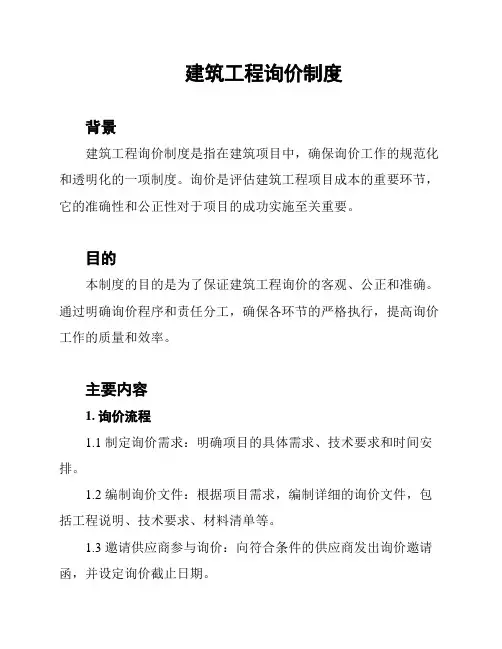 建筑工程询价制度

背景

建筑工程询价制度是指在建筑项目中，确保询价工作的规范化和透明化的一项制度。询价是评估建筑工程项目成本的重要环节，它的准确性和公正性对于项目的成功实施至关重要。

目的

本制度的目的是为了保证建筑工程询价的客观、公正和准确。通过明确询价程序和责任分工，确保各环节的严格执行，提高询价工作的质量和效率。

主要内容

1. 询价流程

1.1 制定询价需求：明确项目的具体需求、技术要求和时间安排。

1.2 编制询价文件：根据项目需求，编制详细的询价文件，包括工程说明、技术要求、材料清单等。

1.3 邀请供应商参与询价：向符合条件的供应商发出询价邀请函，并设定询价截止日期。